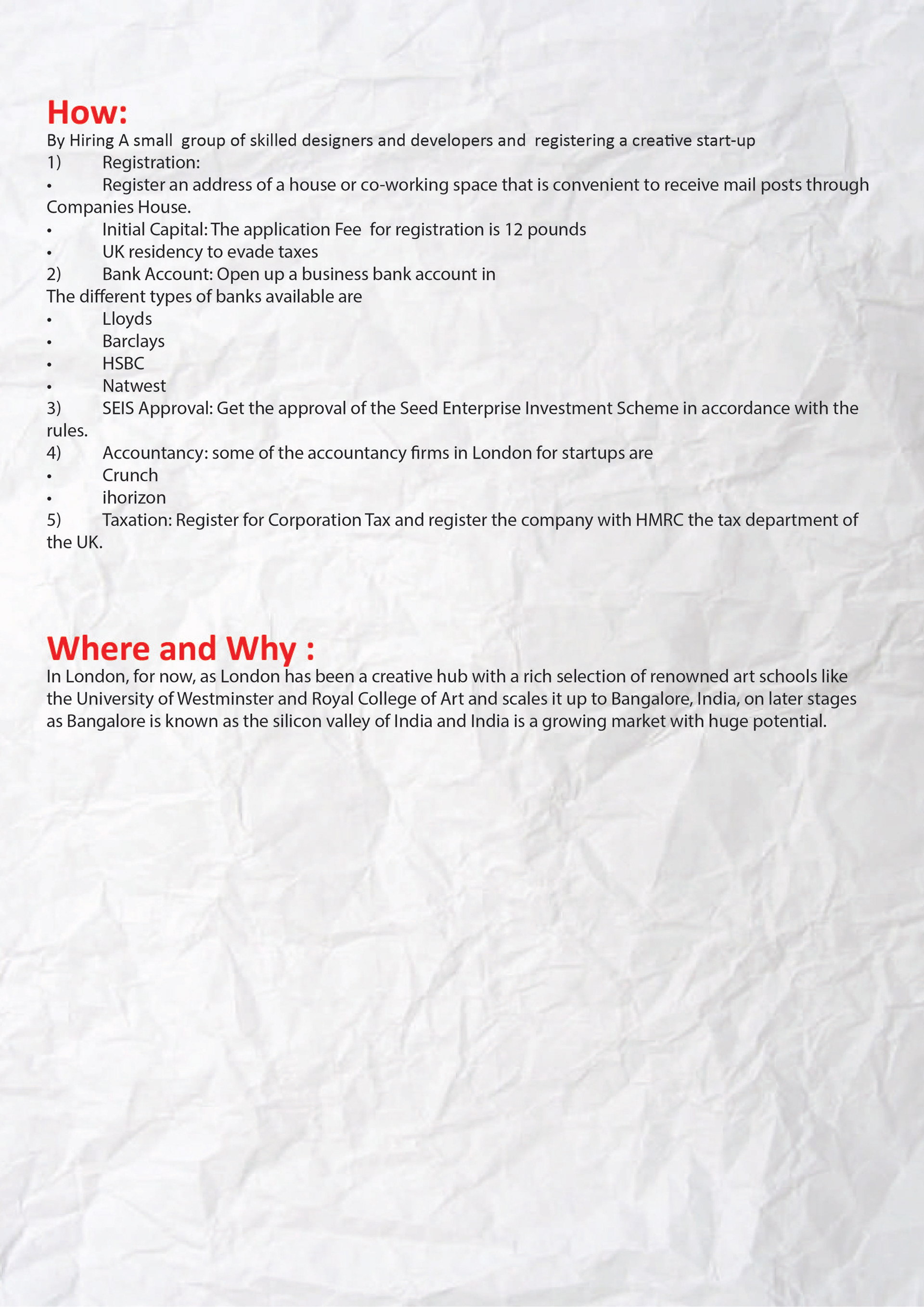 How:
By Hiring A small group of skilled designers and developers and registering a creative start-up
1) Registration:
• Register an address of a house or co-working space that is convenient to receive mail posts through Companies House.
• Initial Capital: The application Fee for registration is 12 pounds
• UK residency to evade taxes
2) Bank Account: Open up a business bank account in
The different types of banks available are
• Lloyds
• Barclays
• HSBC
• Natwest
3) SEIS Approval: Get the approval of the Seed Enterprise Investment Scheme in accordance with the rules.
4) Accountancy: some of the accountancy firms in London for startups are
• Crunch
• ihorizon
5) Taxation: Register for Corporation Tax and register the company with HMRC the tax department of the UK.

Where and Why :
In London, for now, as London has been a creative hub with a rich selection of renowned art schools like the University of Westminster and Royal College of Art and scales it up to Bangalore, India, on later stages as Bangalore is known as the silicon valley of India and India is a growing market with huge potential.